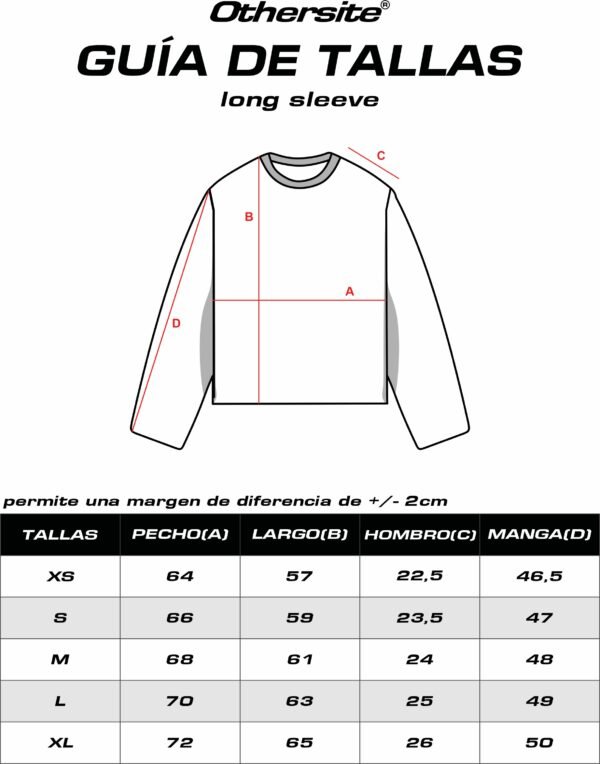 Othersite®

GUÍA DE TALLAS

long sleeve

C

B

A

D

permite una margen de diferencia de +/- 2cm

| TALLAS | PECHO(A) | LARGO(B) | HOMBRO(C) | MANGA(D) |
|---|---|---|---|---|
| XS | 64 | 57 | 22,5 | 46,5 |
| S | 66 | 59 | 23,5 | 47 |
| M | 68 | 61 | 24 | 48 |
| L | 70 | 63 | 25 | 49 |
| XL | 72 | 65 | 26 | 50 |